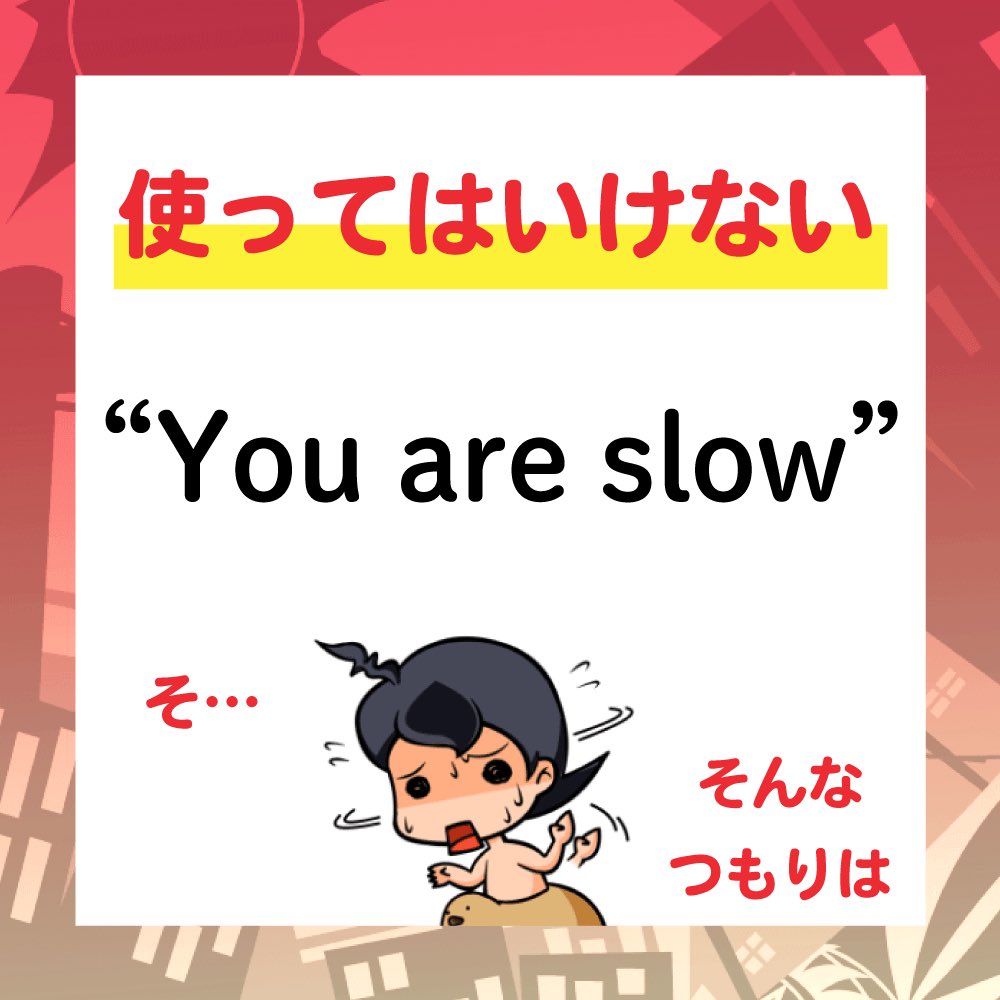 使ってはいけない

“You are slow”

そ…

そんな
つもりは